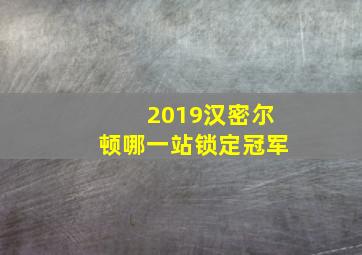 2019汉密尔顿哪一站锁定冠军